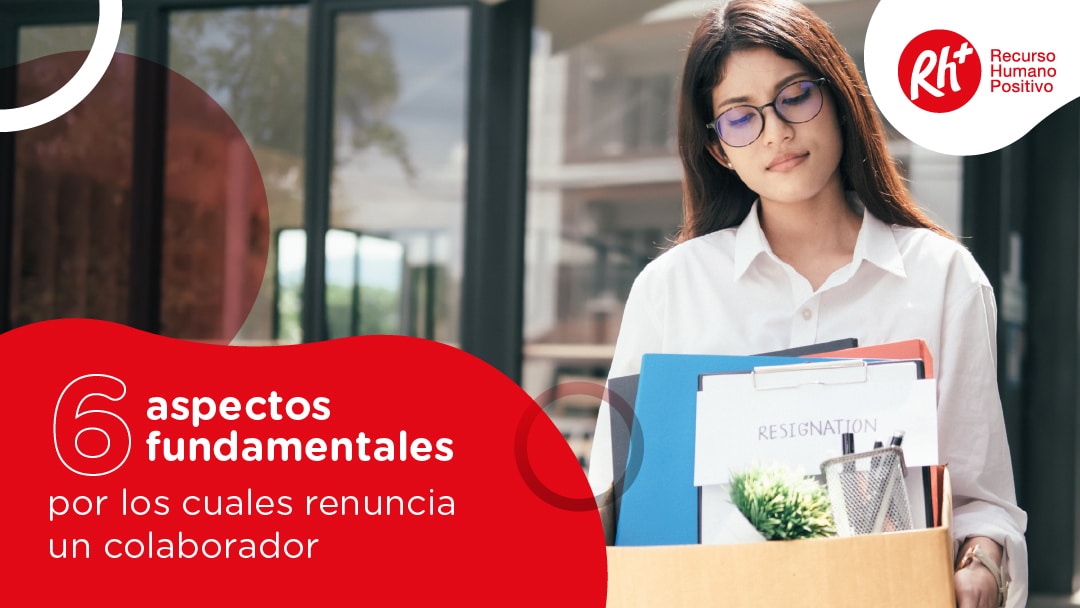 Rh+ Recurso Humano Positivo

RESIGNATION

6 aspectos fundamentales
por los cuales renuncia un colaborador